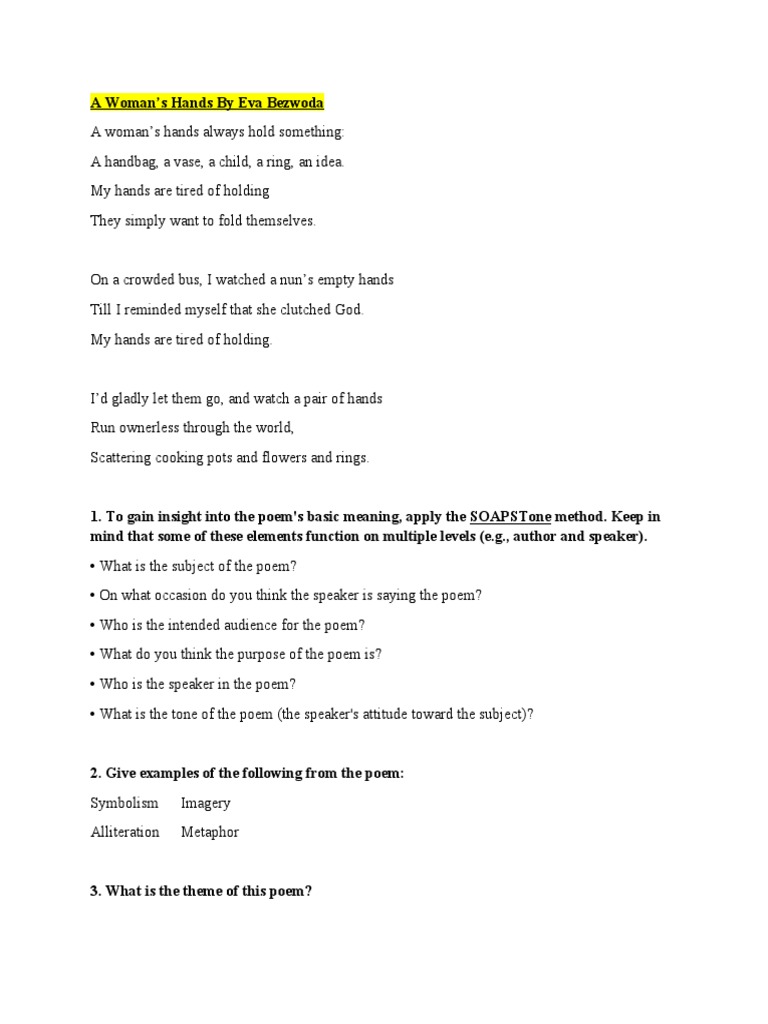 A Woman's Hands By Eva Bezwoda

A woman's hands always hold something:

A handbag, a vase, a child, a ring, an idea.

My hands are tired of holding

They simply want to fold themselves.

On a crowded bus, I watched a nun's empty hands

Till I reminded myself that she clutched God.

My hands are tired of holding.

I'd gladly let them go, and watch a pair of hands

Run ownerless through the world,

Scattering cooking pots and flowers and rings.

1. To gain insight into the poem's basic meaning, apply the SOAPSTone method. Keep in mind that some of these elements function on multiple levels (e.g., author and speaker).

• What is the subject of the poem?

• On what occasion do you think the speaker is saying the poem?

• Who is the intended audience for the poem?

• What do you think the purpose of the poem is?

• Who is the speaker in the poem?

• What is the tone of the poem (the speaker's attitude toward the subject)?

2. Give examples of the following from the poem:

Symbolism Imagery

Alliteration Metaphor

3. What is the theme of this poem?